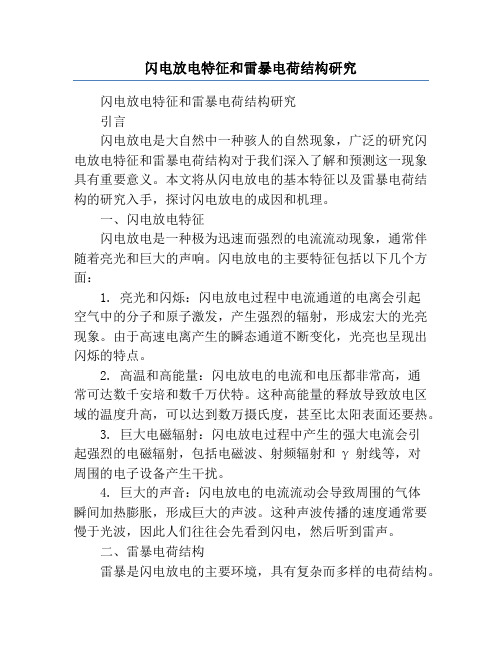 闪电放电特征和雷暴电荷结构研究

闪电放电特征和雷暴电荷结构研究

引言

闪电放电是大自然中一种骇人的自然现象，广泛的研究闪电放电特征和雷暴电荷结构对于我们深入了解和预测这一现象具有重要意义。本文将从闪电放电的基本特征以及雷暴电荷结构的研究入手，探讨闪电放电的成因和机理。

一、闪电放电特征

闪电放电是一种极为迅速而强烈的电流流动现象，通常伴随着亮光和巨大的声响。闪电放电的主要特征包括以下几个方面：

1. 亮光和闪烁：闪电放电过程中电流通道的电离会引起空气中的分子和原子激发，产生强烈的辐射，形成宏大的光亮现象。由于高速电离产生的瞬态通道不断变化，光亮也呈现出闪烁的特点。

2. 高温和高能量：闪电放电的电流和电压都非常高，通常可达数千安培和数千万伏特。这种高能量的释放导致放电区域的温度升高，可以达到数万摄氏度，甚至比太阳表面还要热。

3. 巨大电磁辐射：闪电放电过程中产生的强大电流会引起强烈的电磁辐射，包括电磁波、射频辐射和 γ 射线等，对周围的电子设备产生干扰。

4. 巨大的声音：闪电放电的电流流动会导致周围的气体瞬间加热膨胀，形成巨大的声波。这种声波传播的速度通常要慢于光波，因此人们往往会先看到闪电，然后听到雷声。

二、雷暴电荷结构

雷暴是闪电放电的主要环境，具有复杂而多样的电荷结构。